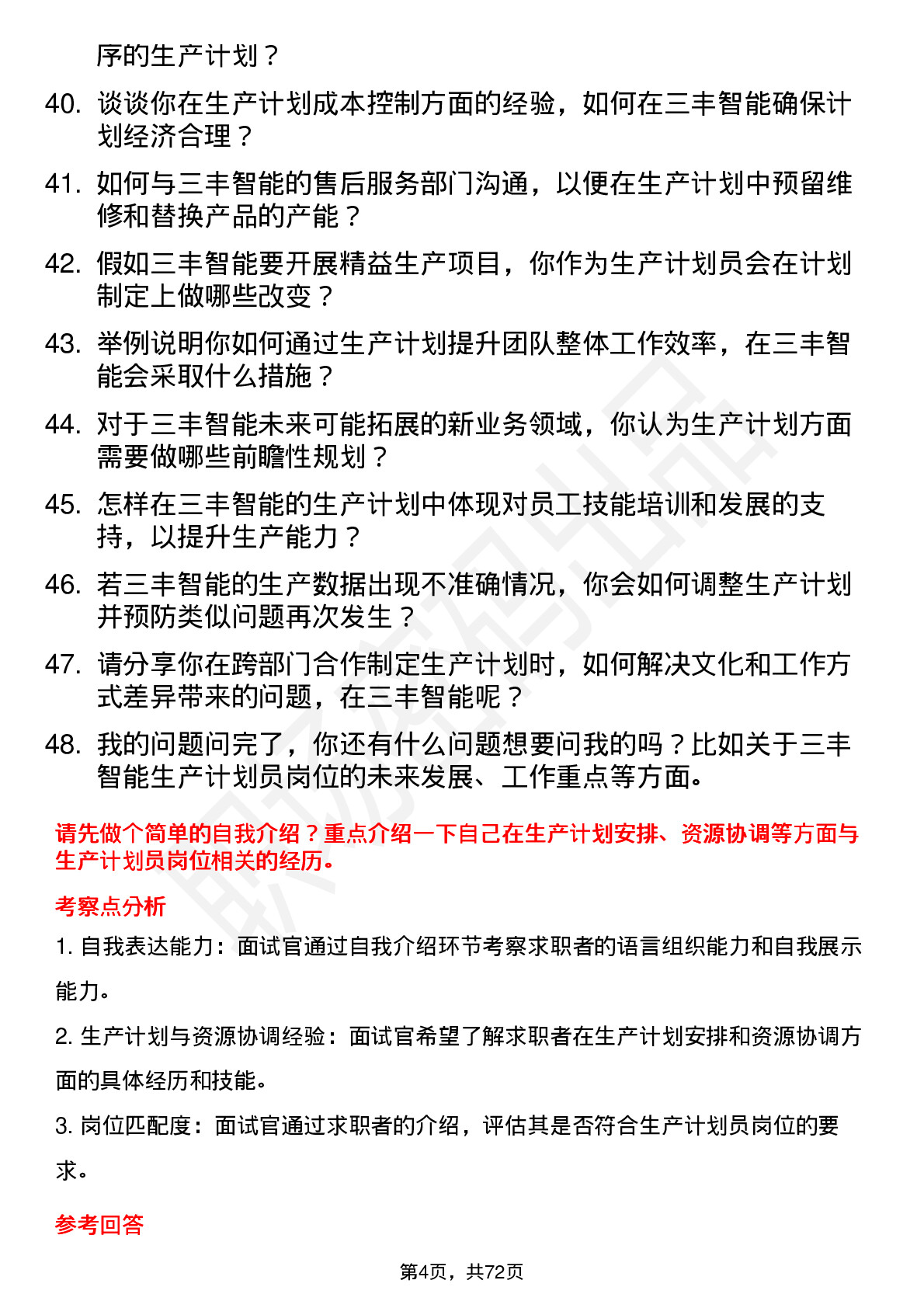 序的生产计划？

40. 谈谈你在生产计划成本控制方面的经验，如何在三丰智能确保计划经济合理？

41. 如何与三丰智能的售后服务部门沟通，以便在生产计划中预留维修和替换产品的产能？

42. 假如三丰智能要开展精益生产项目，你作为生产计划员会在计划制定上做哪些改变？

43. 举例说明你如何通过生产计划提升团队整体工作效率，在三丰智能会采取什么措施？

44. 对于三丰智能未来可能拓展的新业务领域，你认为生产计划方面需要做哪些前瞻性规划？

45. 怎样在三丰智能的生产计划中体现对员工技能培训和发展的支持，以提升生产能力？

46. 若三丰智能的生产数据出现不准确情况，你会如何调整生产计划并预防类似问题再次发生？

47. 请分享你在跨部门合作制定生产计划时，如何解决文化和工作方式差异带来的问题，在三丰智能呢？

48. 我的问题问完了，你还有什么问题想要问我的吗？比如关于三丰智能生产计划员岗位的未来发展、工作重点等方面。

请先做个简单的自我介绍？重点介绍一下自己在生产计划安排、资源协调等方面与生产计划员岗位相关的经历。

考察点分析

1. 自我表达能力：面试官通过自我介绍环节考察求职者的语言组织能力和自我展示能力。

2. 生产计划与资源协调经验：面试官希望了解求职者在生产计划安排和资源协调方面的具体经历和技能。

3. 岗位匹配度：面试官通过求职者的介绍，评估其是否符合生产计划员岗位的要求。

参考回答

第4页，共72页